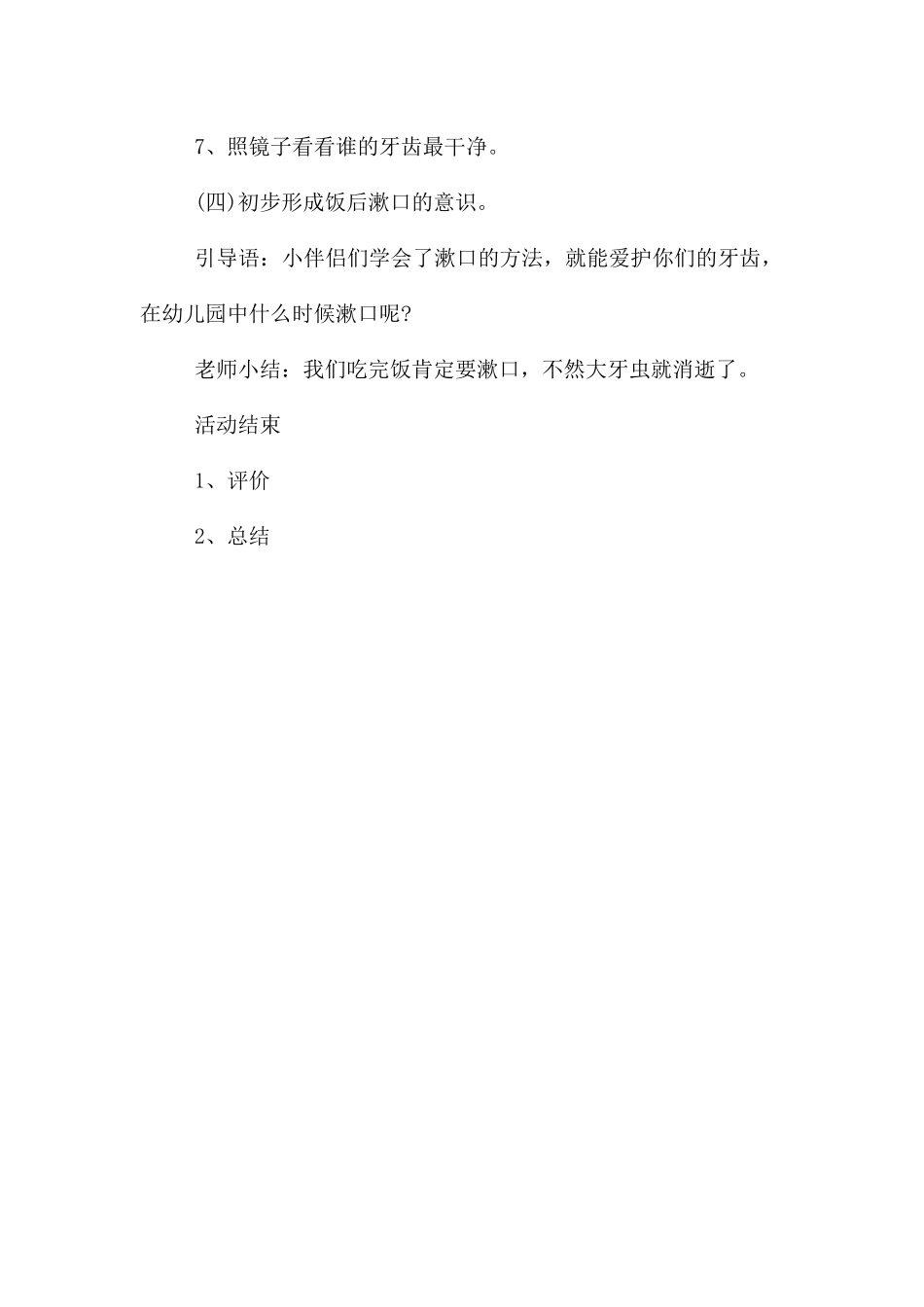 7、照镜子看看谁的牙齿最干净。

(四)初步形成饭后漱口的意识。

引导语：小伴侣们学会了漱口的方法，就能爱护你们的牙齿，在幼儿园中什么时候漱口呢?

老师小结：我们吃完饭肯定要漱口，不然大牙虫就消逝了。

活动结束

1、评价

2、总结